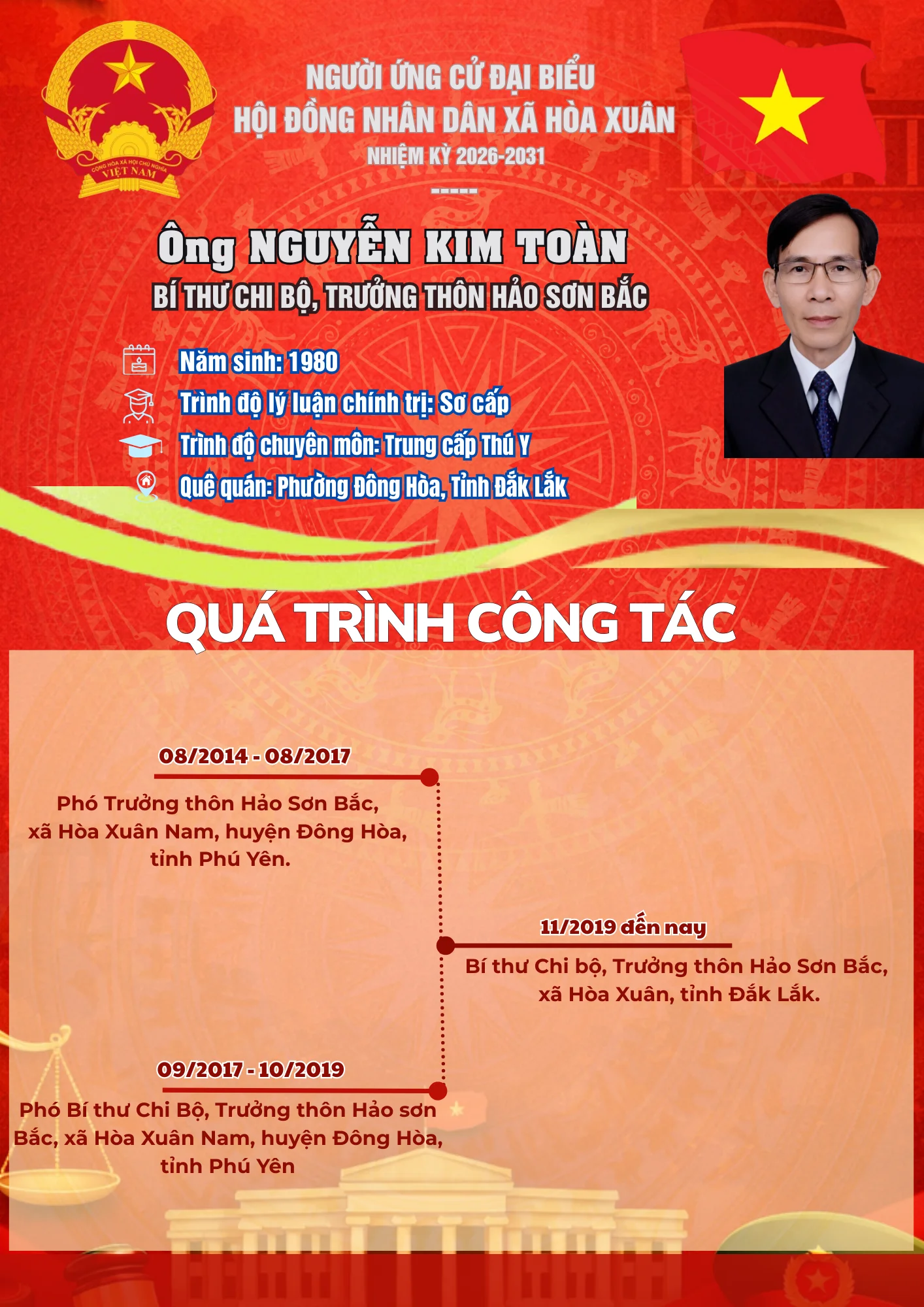 CỘNG HÒA XÃ HỘI CHỦ NGHĨA VIỆT NAM

NGƯỜI ỨNG CỬ ĐẠI BIỂU
HỘI ĐỒNG NHÂN DÂN XÃ HÒA XUÂN
NHIỆM KỲ 2026-2031
-----

Ông NGUYỄN KIM TOÀN
BÍ THƯ CHI BỘ, TRƯỞNG THÔN HẢO SƠN BẮC

Năm sinh: 1980
Trình độ lý luận chính trị: Sơ cấp
Trình độ chuyên môn: Trung cấp Thú Y
Quê quán: Phường Đông Hòa, Tỉnh Đắk Lắk

QUÁ TRÌNH CÔNG TÁC

08/2014 - 08/2017
Phó Trưởng thôn Hảo Sơn Bắc, xã Hòa Xuân Nam, huyện Đông Hòa, tỉnh Phú Yên.

11/2019 đến nay
Bí thư Chi bộ, Trưởng thôn Hảo Sơn Bắc, xã Hòa Xuân, tỉnh Đắk Lắk.

09/2017 - 10/2019
Phó Bí thư Chi Bộ, Trưởng thôn Hảo sơn Bắc, xã Hòa Xuân Nam, huyện Đông Hòa, tỉnh Phú Yên